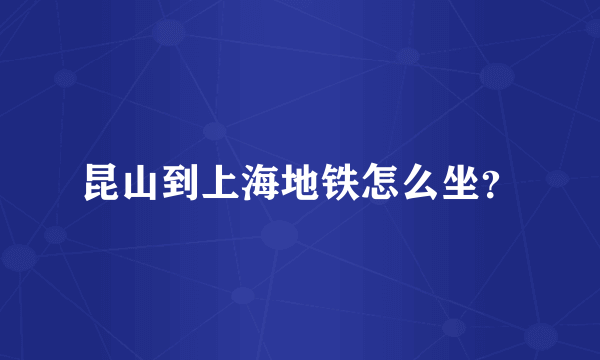 昆山到上海地铁怎么坐?